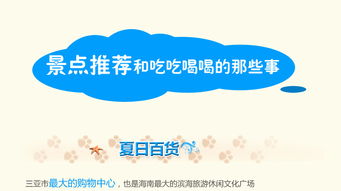 景点推荐和吃吃喝喝的那些事

夏日百货

三亚市最大的购物中心，也是海南最大的滨海旅游休闲文化广场